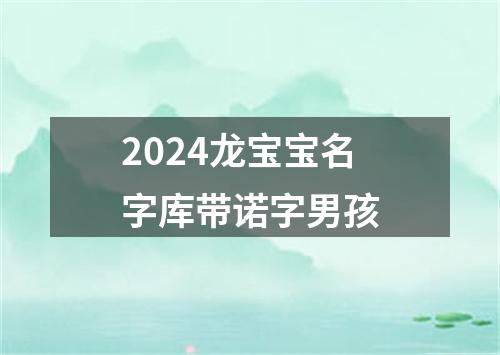 2024龙宝宝名字库带诺字男孩